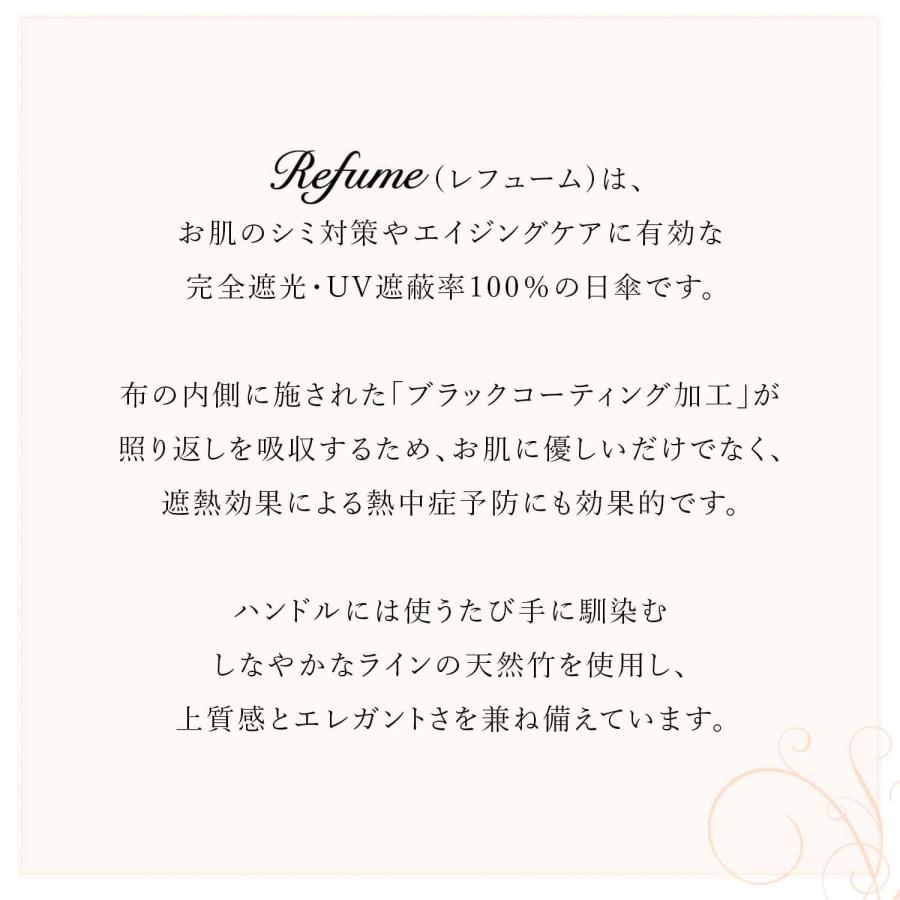 Refume（レフューム）は、
お肌のシミ対策やエイジングケアに有効な
完全遮光・UV遮蔽率100%の日傘です。

布の内側に施された「ブラックコーティング加工」が
照り返しを吸収するため、お肌に優しいだけでなく、
遮熱効果による熱中症予防にも効果的です。

ハンドルには使うたび手に馴染む
しなやかなラインの天然竹を使用し、
上質感とエレガントさを兼ね備えています。